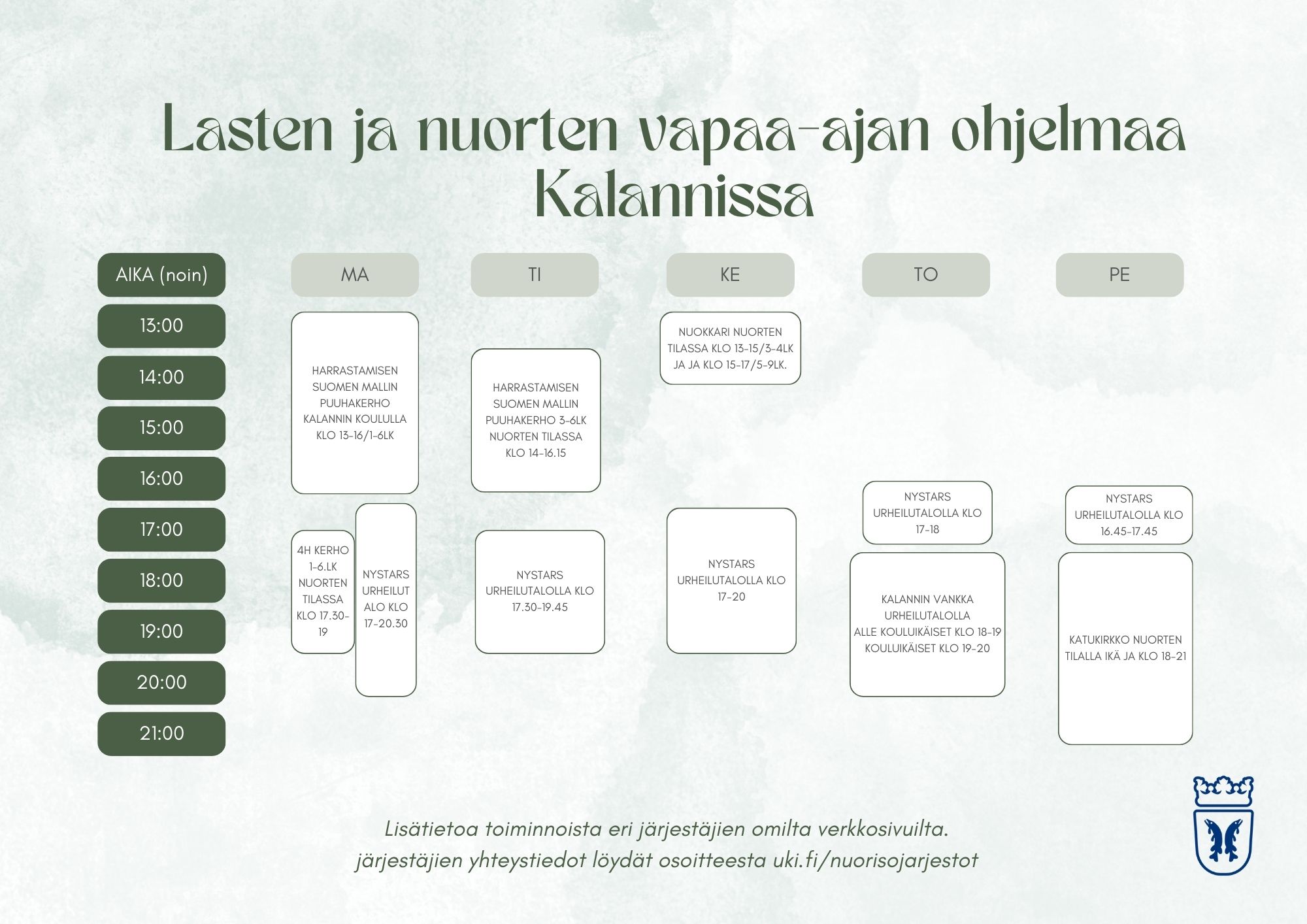 Lasten ja nuorten vapaa-ajan ohjelmaa Kalannissa

AIKA (noin)
13:00
14:00
15:00
16:00
17:00
18:00
19:00
20:00
21:00

MA

HARRASTAMISEN SUOMEN MALLIN PUUHAKERHO KALANNIN KOULULLA KLO 13-16/1-6LK

4H KERHO 1-6.LK NUORTEN TILASSA KLO 17.30-19

NYSTARS URHEILUTALO KLO 17-20.30

TI

HARRASTAMISEN SUOMEN MALLIN PUUHAKERHO 3-6LK NUORTEN TILASSA KLO 14-16.15

NYSTARS URHEILUTALOLLA KLO 17.30-19.45

KE

NUOKKARI NUORTEN TILASSA KLO 13-15/3-4LK JA JA KLO 15-17/5-9LK.

NYSTARS URHEILUTALOLLA KLO 17-20

TO

NYSTARS URHEILUTALOLLA KLO 17-18

KALANNIN VANKKA URHEILUTALOLLA ALLE KOULUIKÄISET KLO 18-19 KOULUIKÄISET KLO 19-20

PE

NYSTARS URHEILUTALOLLA KLO 16.45-17.45

KATUKIRKKO NUORTEN TILALLA IKÄ JA KLO 18-21

Lisätietoa toiminnoista eri järjestäjien omilta verkkosivuilta.
järjestäjien yhteystiedot löydät osoitteesta uki.fi/nuorisojarjestot